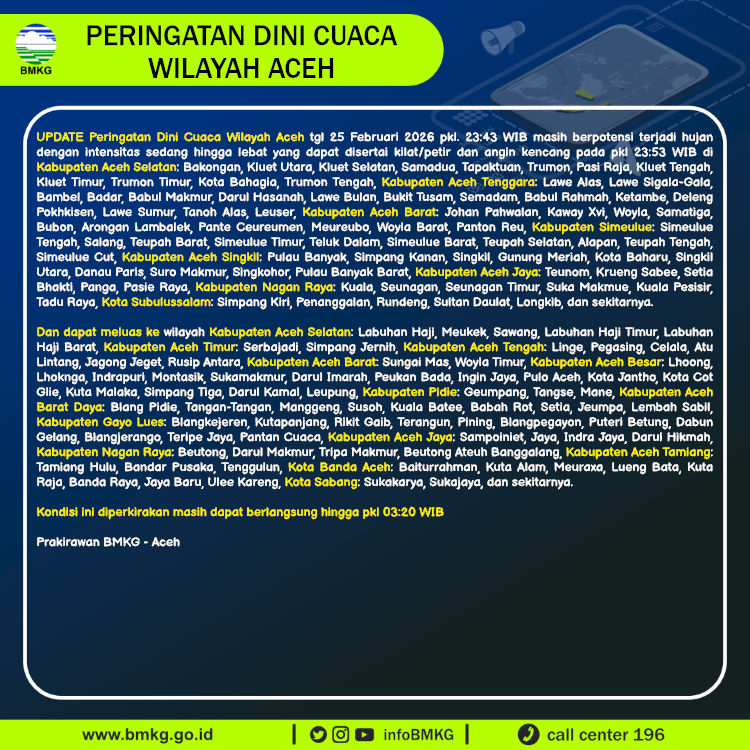 BMKG

PERINGATAN DINI CUACA WILAYAH ACEH

UPDATE Peringatan Dini Cuaca Wilayah Aceh tgl 25 Februari 2026 pkl. 23:43 WIB masih berpotensi terjadi hujan dengan intensitas sedang hingga lebat yang dapat disertai kilat/petir dan angin kencang pada pkl 23:53 WIB di Kabupaten Aceh Selatan: Bakongan, Kluet Utara, Kluet Selatan, Samadua, Tapaktuan, Trumon, Pasi Raja, Kluet Tengah, Kluet Timur, Trumon Timur, Kota Bahagia, Trumon Tengah, Kabupaten Aceh Tenggara: Lawe Alas, Lawe Sigala-Gala, Bambel, Badar, Babul Makmur, Darul Hasanah, Lawe Bulan, Bukit Tusam, Semadam, Babul Rahmah, Ketambe, Deleng Pokhkisen, Lawe Sumur, Tanoh Alas, Leuser, Kabupaten Aceh Barat: Johan Pahwalan, Kaway Xvi, Woyla, Samatiga, Bubon, Arongan Lambalek, Pante Ceureumen, Meureubo, Woyla Barat, Panton Reu, Kabupaten Simeulue: Simeulue Tengah, Salang, Teupah Barat, Simeulue Timur, Teluk Dalam, Simeulue Barat, Teupah Selatan, Alapan, Teupah Tengah, Simeulue Cut, Kabupaten Aceh Singkil: Pulau Banyak, Simpang Kanan, Singkil, Gunung Meriah, Kota Baharu, Singkil Utara, Danau Paris, Suro Makmur, Singkohor, Pulau Banyak Barat, Kabupaten Aceh Jaya: Teunom, Krueng Sabee, Setia Bhakti, Panga, Pasie Raya, Kabupaten Nagan Raya: Kuala, Seunagan, Seunagan Timur, Suka Makmue, Kuala Pesisir, Tadu Raya, Kota Subulussalam: Simpang Kiri, Penanggalan, Rundeng, Sultan Daulat, Longkib, dan sekitarnya.

Dan dapat meluas ke wilayah Kabupaten Aceh Selatan: Labuhan Haji, Meukek, Sawang, Labuhan Haji Timur, Labuhan Haji Barat, Kabupaten Aceh Timur: Serbajadi, Simpang Jernih, Kabupaten Aceh Tengah: Linge, Pegasing, Celala, Atu Lintang, Jagong Jeget, Rusip Antara, Kabupaten Aceh Barat: Sungai Mas, Woyla Timur, Kabupaten Aceh Besar: Lhoong, Lhoknga, Indrapuri, Montasik, Sukamakmur, Darul Imarah, Peukan Bada, Ingin Jaya, Pulo Aceh, Kota Jantho, Kota Cot Glie, Kuta Malaka, Simpang Tiga, Darul Kamal, Leupung, Kabupaten Pidie: Geumpang, Tangse, Mane, Kabupaten Aceh Barat Daya: Blang Pidie, Tangan-Tangan, Manggeng, Susoh, Kuala Batee, Babah Rot, Setia, Jeumpa, Lembah Sabil, Kabupaten Gayo Lues: Blangkejeren, Kutapanjang, Rikit Gaib, Terangun, Pining, Blangpegayon, Puteri Betung, Dabun Gelang, Blangjerango, Teripe Jaya, Pantan Cuaca, Kabupaten Aceh Jaya: Sampoiniet, Jaya, Indra Jaya, Darul Hikmah, Kabupaten Nagan Raya: Beutong, Darul Makmur, Tripa Makmur, Beutong Ateuh Banggalang, Kabupaten Aceh Tamiang: Tamiang Hulu, Bandar Pusaka, Tenggulun, Kota Banda Aceh: Baiturrahman, Kuta Alam, Meuraxa, Lueng Bata, Kuta Raja, Banda Raya, Jaya Baru, Ulee Kareng, Kota Sabang: Sukakarya, Sukajaya, dan sekitarnya.

Kondisi ini diperkirakan masih dapat berlangsung hingga pkl 03:20 WIB

Prakirawan BMKG - Aceh

www.bmkg.go.id | infoBMKG | call center 196